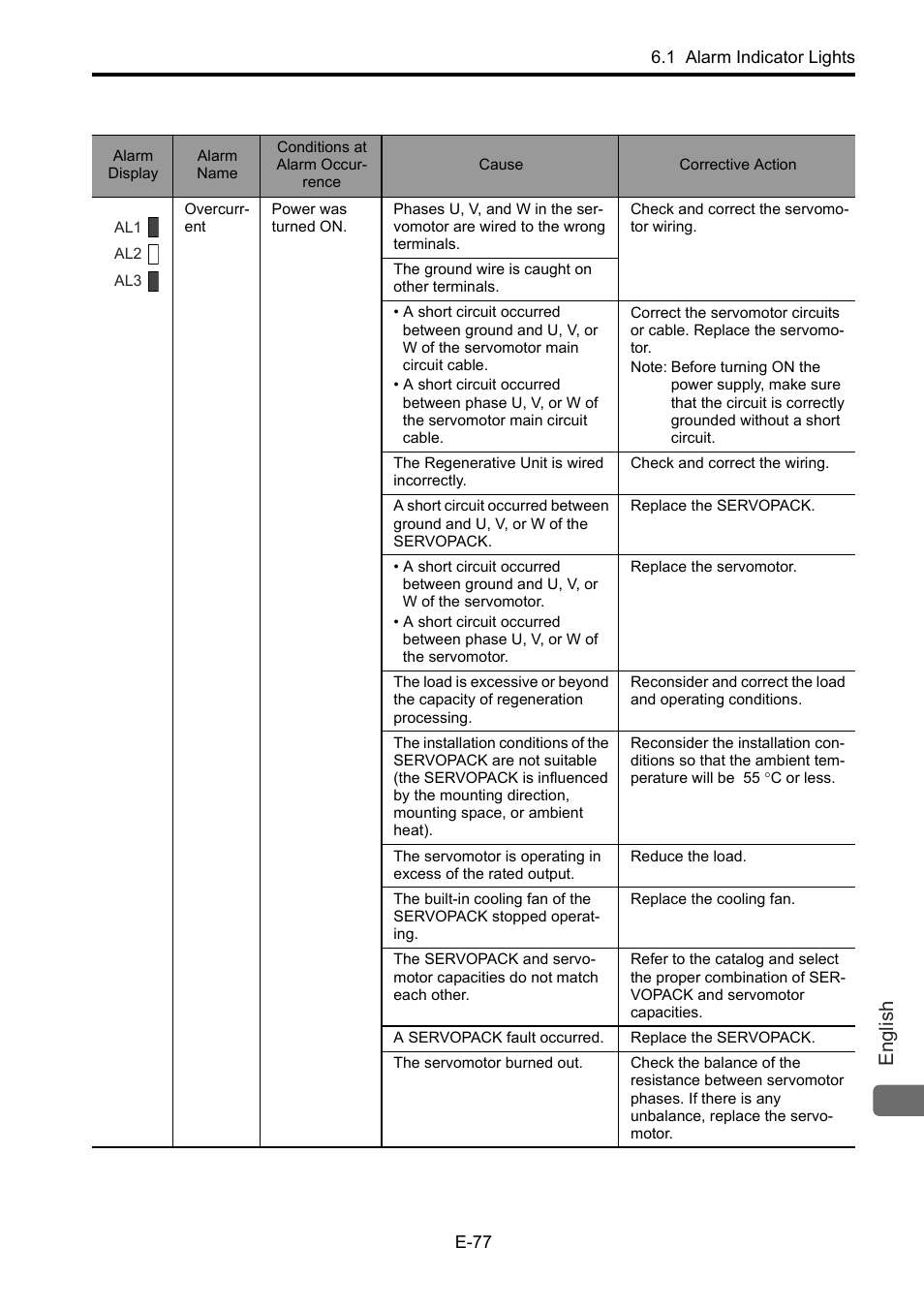 6.1 Alarm Indicator Lights

| Alarm Display | Alarm Name | Conditions at Alarm Occurrence | Cause | Corrective Action |
|---|---|---|---|---|
| AL1 AL2 AL3 | Overcurrent | Power was turned ON. | Phases U, V, and W in the servomotor are wired to the wrong terminals. | Check and correct the servomotor wiring. |
| | | | The ground wire is caught on other terminals. | |
| | | | • A short circuit occurred between ground and U, V, or W of the servomotor main circuit cable. • A short circuit occurred between phase U, V, or W of the servomotor main circuit cable. | Correct the servomotor circuits or cable. Replace the servomotor. Note: Before turning ON the power supply, make sure that the circuit is correctly grounded without a short circuit. |
| | | | The Regenerative Unit is wired incorrectly. | Check and correct the wiring. |
| | | | A short circuit occurred between ground and U, V, or W of the SERVOPACK. | Replace the SERVOPACK. |
| | | | • A short circuit occurred between ground and U, V, or W of the servomotor. • A short circuit occurred between phase U, V, or W of the servomotor. | Replace the servomotor. |
| | | | The load is excessive or beyond the capacity of regeneration processing. | Reconsider and correct the load and operating conditions. |
| | | | The installation conditions of the SERVOPACK are not suitable (the SERVOPACK is influenced by the mounting direction, mounting space, or ambient heat). | Reconsider the installation conditions so that the ambient temperature will be 55 °C or less. |
| | | | The servomotor is operating in excess of the rated output. | Reduce the load. |
| | | | The built-in cooling fan of the SERVOPACK stopped operating. | Replace the cooling fan. |
| | | | The SERVOPACK and servomotor capacities do not match each other. | Refer to the catalog and select the proper combination of SERVOPACK and servomotor capacities. |
| | | | A SERVOPACK fault occurred. | Replace the SERVOPACK. |
| | | | The servomotor burned out. | Check the balance of the resistance between servomotor phases. If there is any unbalance, replace the servomotor. |

English

E-77